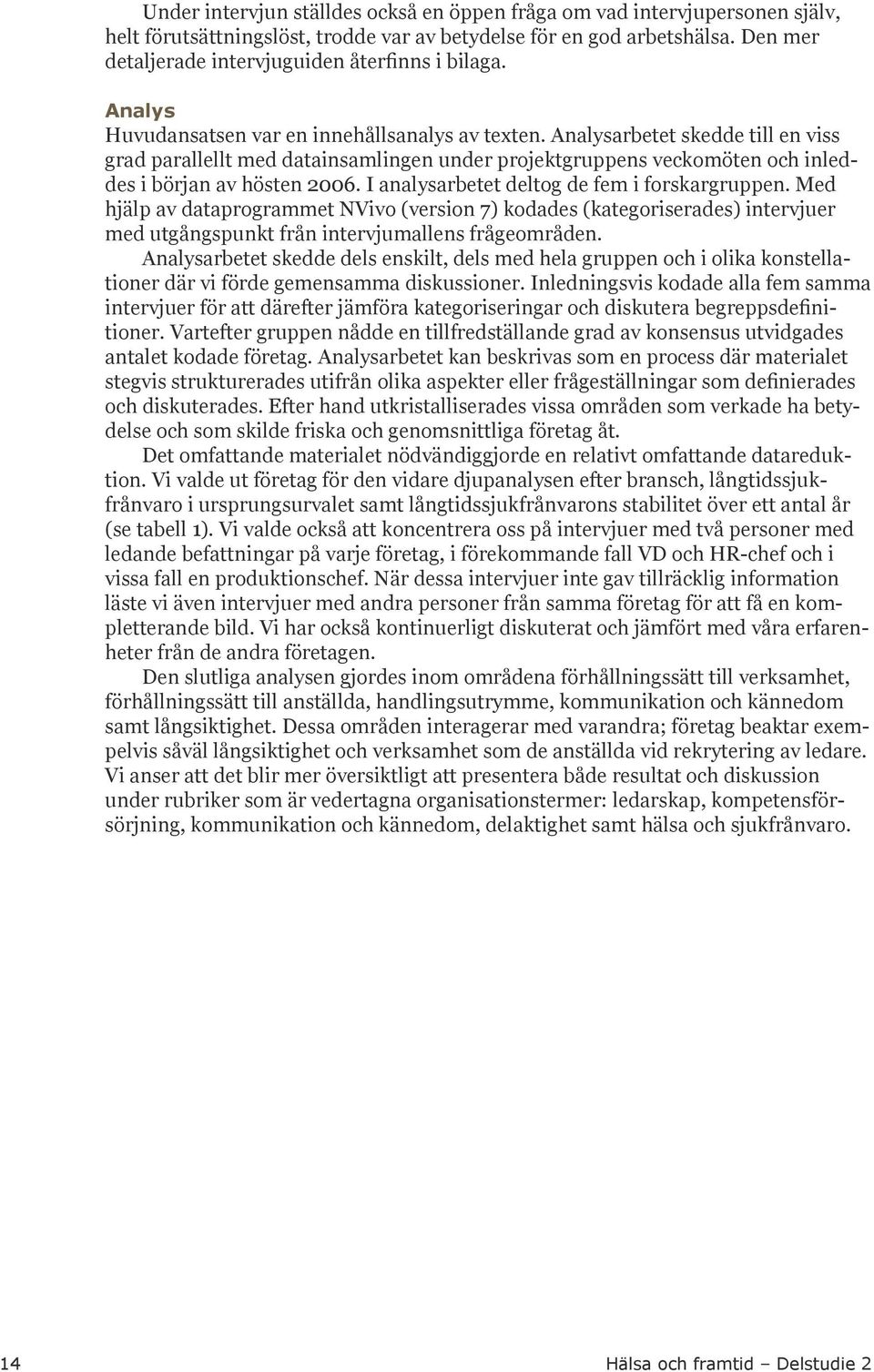 Under intervjun ställdes också en öppen fråga om vad intervjupersonen själv, helt förutsättningslöst, trodde var av betydelse för en god arbetshälsa. Den mer detaljerade intervjuguiden återfinns i bilaga.

Analys

Huvudansatsen var en innehållsanalys av texten. Analysarbetet skedde till en viss grad parallellt med datainsamlingen under projektgruppens veckomöten och inleddes i början av hösten 2006. I analysarbetet deltog de fem i forskargruppen. Med hjälp av dataprogrammet NVivo (version 7) kodades (kategoriserades) intervjuer med utgångspunkt från intervjumallens frågeområden.

Analysarbetet skedde dels enskilt, dels med hela gruppen och i olika konstellationer där vi förde gemensamma diskussioner. Inledningsvis kodade alla fem samma intervjuer för att därefter jämföra kategoriseringar och diskutera begreppsdefinitioner. Vartefter gruppen nådde en tillfredställande grad av konsensus utvidgades antalet kodade företag. Analysarbetet kan beskrivas som en process där materialet stegvis strukturerades utifrån olika aspekter eller frågeställningar som definierades och diskuterades. Efter hand utkristalliserades vissa områden som verkade ha betydelse och som skilde friska och genomsnittliga företag åt.

Det omfattande materialet nödvändiggjorde en relativt omfattande datareduktion. Vi valde ut företag för den vidare djupanalysen efter bransch, långtidssjukfrånvaro i ursprungsurvalet samt långtidssjukfrånvarons stabilitet över ett antal år (se tabell 1). Vi valde också att koncentrera oss på intervjuer med två personer med ledande befattningar på varje företag, i förekommande fall VD och HR-chef och i vissa fall en produktionschef. När dessa intervjuer inte gav tillräcklig information läste vi även intervjuer med andra personer från samma företag för att få en kompletterande bild. Vi har också kontinuerligt diskuterat och jämfört med våra erfarenheter från de andra företagen.

Den slutliga analysen gjordes inom områdena förhållningssätt till verksamhet, förhållningssätt till anställda, handlingsutrymme, kommunikation och kännedom samt långsiktighet. Dessa områden interagerar med varandra; företag beaktar exempelvis såväl långsiktighet och verksamhet som de anställda vid rekrytering av ledare. Vi anser att det blir mer översiktligt att presentera både resultat och diskussion under rubriker som är vedertagna organisationstermer: ledarskap, kompetensförsörjning, kommunikation och kännedom, delaktighet samt hälsa och sjukfrånvaro.

14

Hälsa och framtid – Delstudie 2